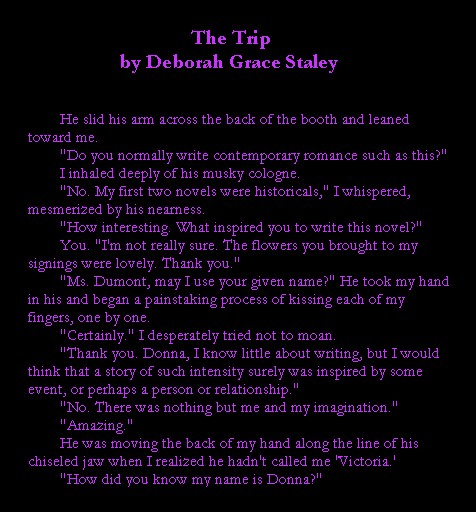 The Trip
by Deborah Grace Staley

He slid his arm across the back of the booth and leaned toward me.

"Do you normally write contemporary romance such as this?"

I inhaled deeply of his musky cologne.

"No. My first two novels were historicals," I whispered, mesmerized by his nearness.

"How interesting. What inspired you to write this novel?"

You. "I'm not really sure. The flowers you brought to my signings were lovely. Thank you."

"Ms. Dumont, may I use your given name?" He took my hand in his and began a painstaking process of kissing each of my fingers, one by one.

"Certainly." I desperately tried not to moan.

"Thank you. Donna, I know little about writing, but I would think that a story of such intensity surely was inspired by some event, or perhaps a person or relationship."

"No. There was nothing but me and my imagination."

"Amazing."

He was moving the back of my hand along the line of his chiseled jaw when I realized he hadn't called me 'Victoria.'

"How did you know my name is Donna?"